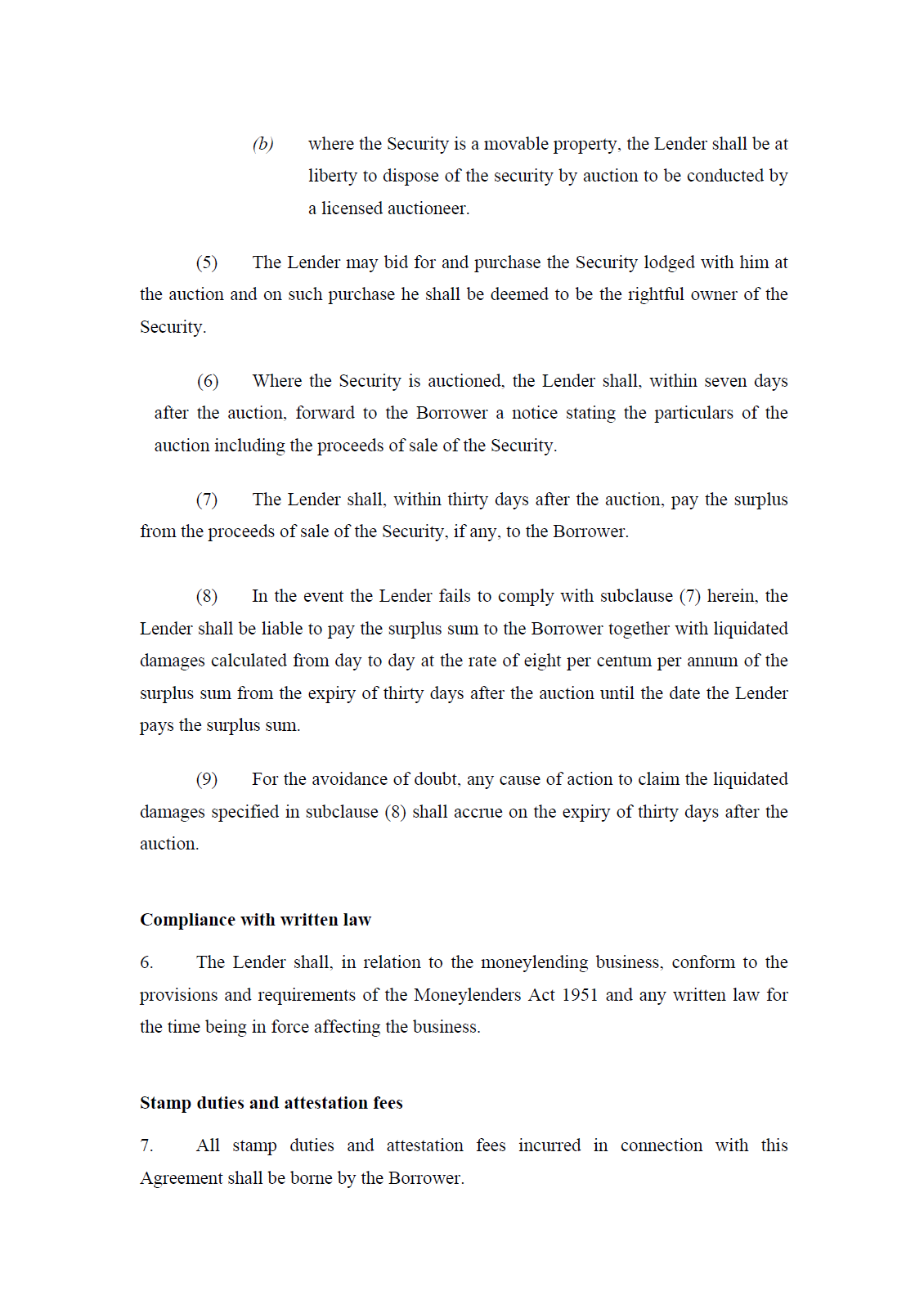 (b) where the Security is a movable property, the Lender shall be at liberty to dispose of the security by auction to be conducted by a licensed auctioneer.

(5) The Lender may bid for and purchase the Security lodged with him at the auction and on such purchase he shall be deemed to be the rightful owner of the Security.

(6) Where the Security is auctioned, the Lender shall, within seven days after the auction, forward to the Borrower a notice stating the particulars of the auction including the proceeds of sale of the Security.

(7) The Lender shall, within thirty days after the auction, pay the surplus from the proceeds of sale of the Security, if any, to the Borrower.

(8) In the event the Lender fails to comply with subclause (7) herein, the Lender shall be liable to pay the surplus sum to the Borrower together with liquidated damages calculated from day to day at the rate of eight per centum per annum of the surplus sum from the expiry of thirty days after the auction until the date the Lender pays the surplus sum.

(9) For the avoidance of doubt, any cause of action to claim the liquidated damages specified in subclause (8) shall accrue on the expiry of thirty days after the auction.

Compliance with written law

6. The Lender shall, in relation to the moneylending business, conform to the provisions and requirements of the Moneylenders Act 1951 and any written law for the time being in force affecting the business.

Stamp duties and attestation fees

7. All stamp duties and attestation fees incurred in connection with this Agreement shall be borne by the Borrower.